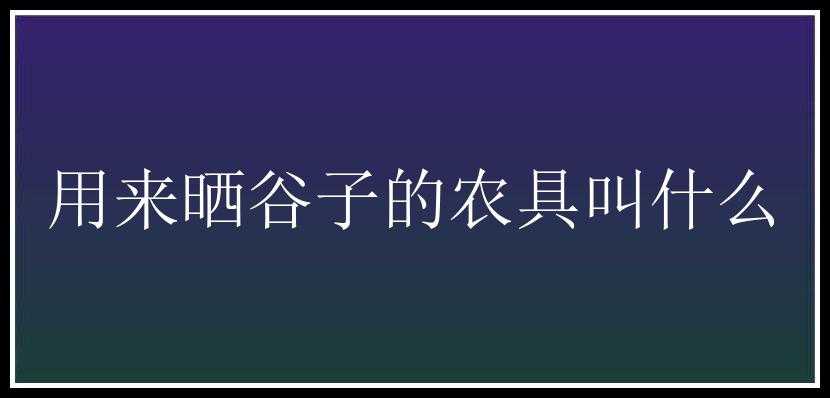 用来晒谷子的农具叫什么